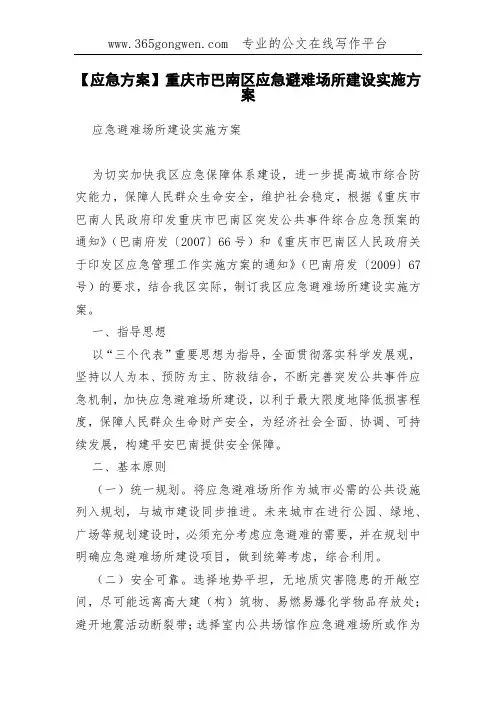 www.365gongwen.com 专业的公文在线写作平台

【应急方案】重庆市巴南区应急避难场所建设实施方案

应急避难场所建设实施方案

为切实加快我区应急保障体系建设，进一步提高城市综合防灾能力，保障人民群众生命安全，维护社会稳定，根据《重庆市巴南人民政府印发重庆市巴南区突发公共事件综合应急预案的通知》（巴南府发〔2007〕66号）和《重庆市巴南区人民政府关于印发区应急管理工作实施方案的通知》（巴南府发〔2009〕67号）的要求，结合我区实际，制订我区应急避难场所建设实施方案。

一、指导思想

以“三个代表”重要思想为指导，全面贯彻落实科学发展观，坚持以人为本、预防为主、防救结合，不断完善突发公共事件应急机制，加快应急避难场所建设，以利于最大限度地降低损害程度，保障人民群众生命财产安全，为经济社会全面、协调、可持续发展，构建平安巴南提供安全保障。

二、基本原则

（一）统一规划。将应急避难场所作为城市必需的公共设施列入规划，与城市建设同步推进。未来城市在进行公园、绿地、广场等规划建设时，必须充分考虑应急避难的需要，并在规划中明确应急避难场所建设项目，做到统筹考虑，综合利用。

（二）安全可靠。选择地势平坦，无地质灾害隐患的开敞空间，尽可能远离高大建（构）筑物、易燃易爆化学物品存放处；避开地震活动断裂带；选择室内公共场馆作应急避难场所或作为